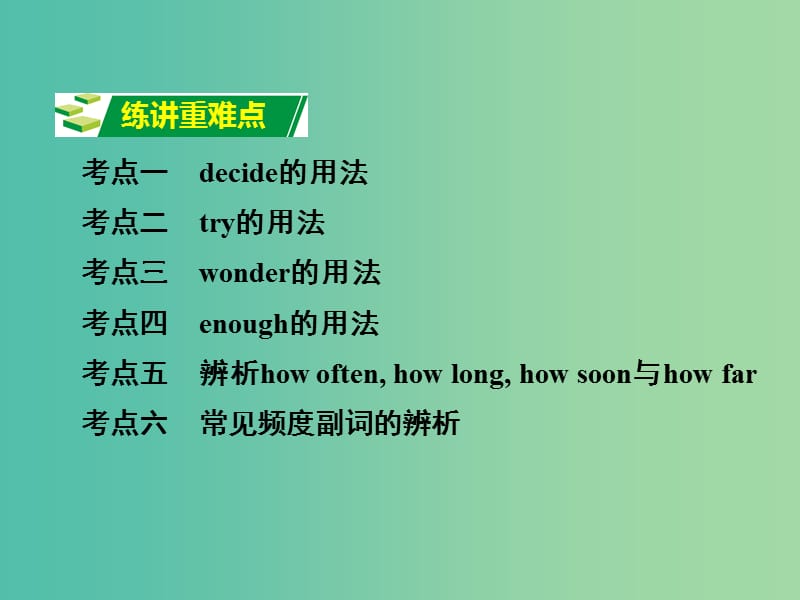 练讲重难点

考点一　decide的用法

考点二　try的用法

考点三　wonder的用法

考点四　enough的用法

考点五　辨析how often, how long, how soon与how far

考点六　常见频度副词的辨析